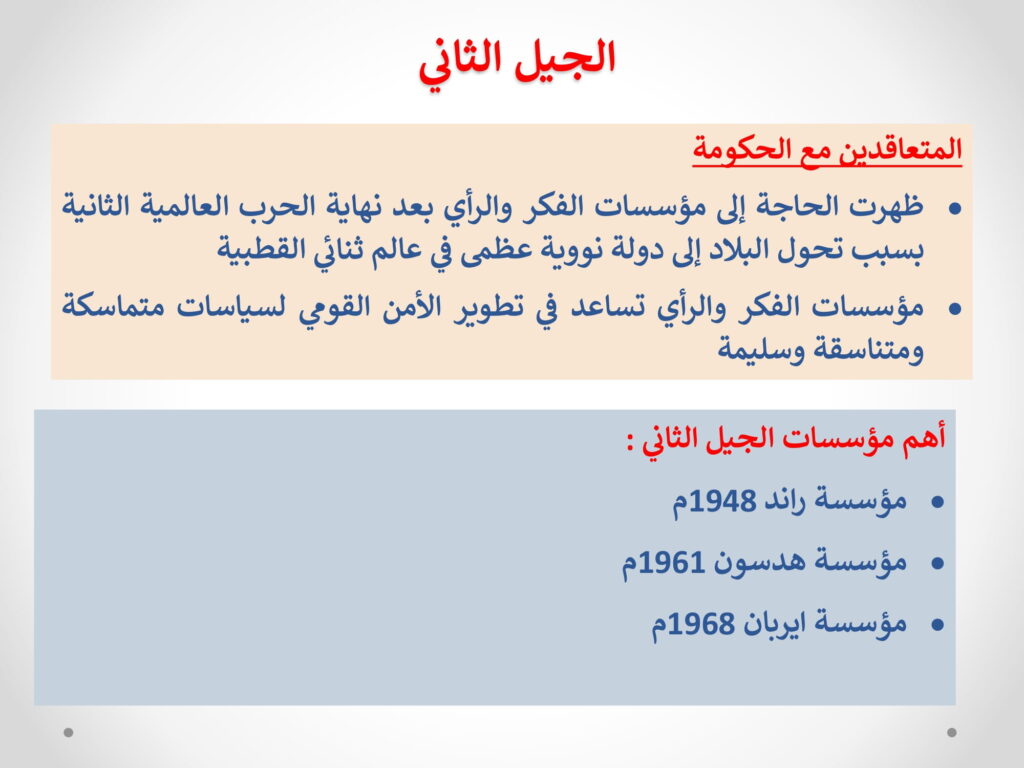 الجيل الثاني

المتعاقدين مع الحكومة

• ظهرت الحاجة إلى مؤسسات الفكر والرأي بعد نهاية الحرب العالمية الثانية بسبب تحول البلاد إلى دولة نووية عظمى في عالم ثنائي القطبية

• مؤسسات الفكر والرأي تساعد في تطوير الأمن القومي لسياسات متماسكة ومتناسقة وسليمة

أهم مؤسسات الجيل الثاني :

• مؤسسة راند 1948م

• مؤسسة هدسون 1961م

• مؤسسة ايربان 1968م